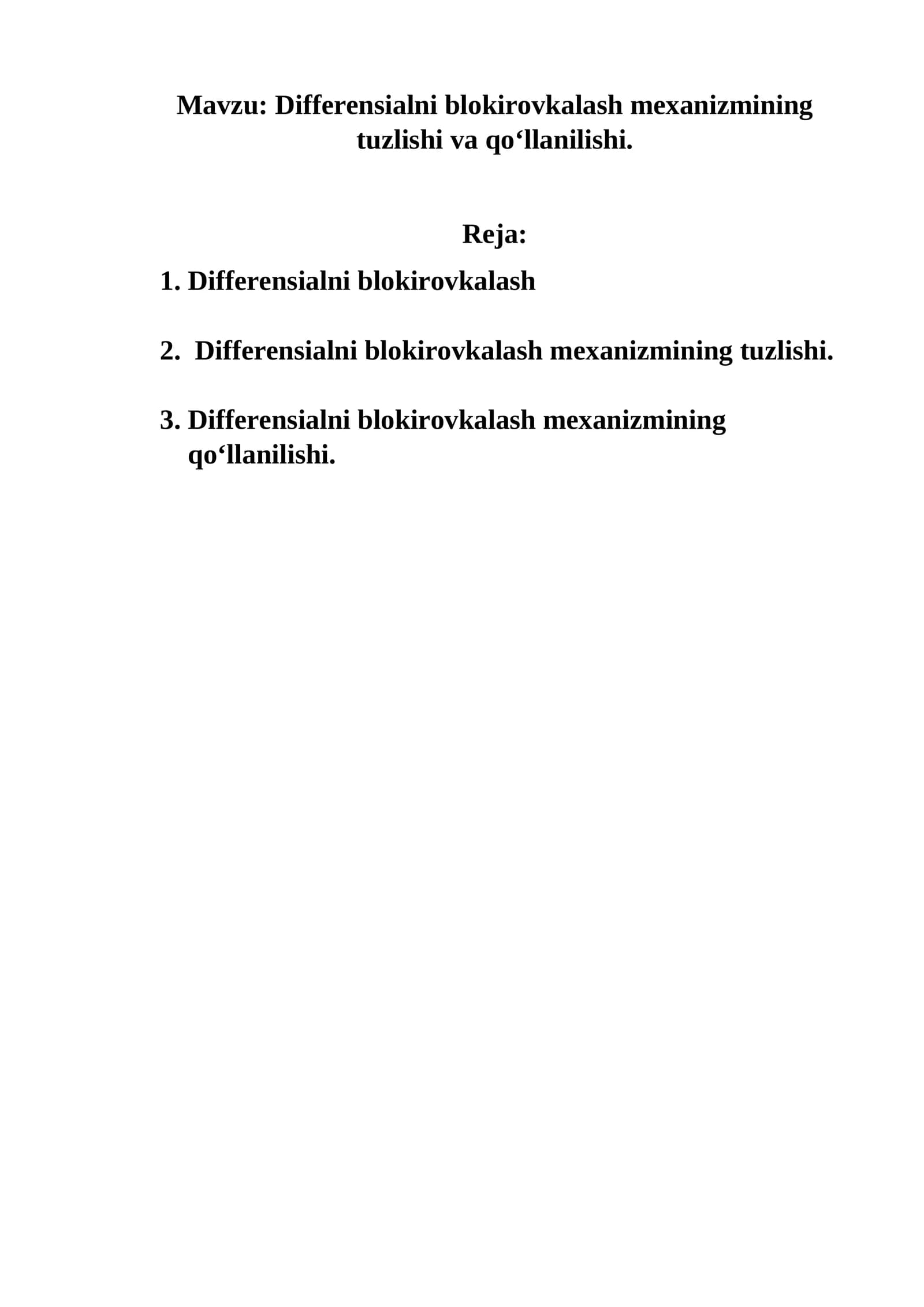 Mavzu: Differensialni blokirovkalash mexanizmining tuzlishi va qo‘llanilishi.

Reja:

1. Differensialni blokirovkalash

2. Differensialni blokirovkalash mexanizmining tuzlishi.

3. Differensialni blokirovkalash mexanizmining qo‘llanilishi.